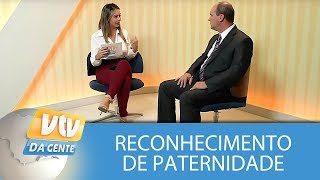 vtv
DA GENTE

RECONHECIMENTO
DE PATERNIDADE